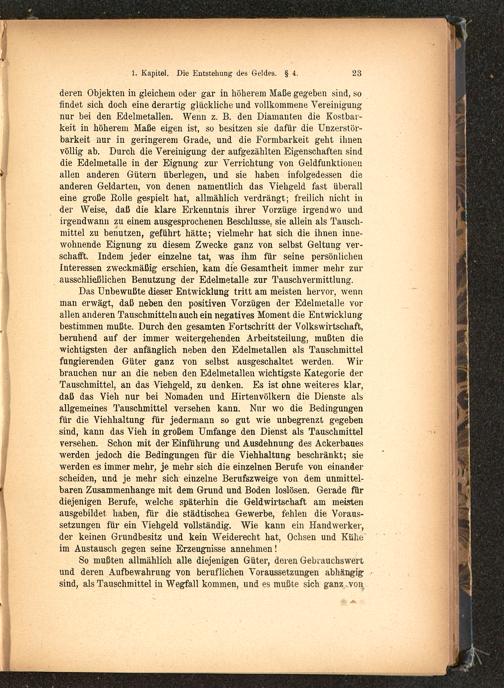 1. Kapitel. Die Entstehung des Geldes. § 4. 23

deren Objekten in gleichem oder gar in höherem Maße gegeben sind, so findet sich doch eine derartig glückliche und vollkommene Vereinigung nur bei den Edelmetallen. Wenn z. B. den Diamanten die Kostbarkeit in höherem Maße eigen ist, so besitzen sie dafür die Unzerstörbarkeit nur in geringerem Grade, und die Formbarkeit geht ihnen völlig ab. Durch die Vereinigung der aufgezählten Eigenschaften sind die Edelmetalle in der Eignung zur Verrichtung von Geldfunktionen allen anderen Gütern überlegen, und sie haben infolgedessen die anderen Geldarten, von denen namentlich das Viehgeld fast überall eine große Rolle gespielt hat, allmählich verdrängt; freilich nicht in der Weise, daß die klare Erkenntnis ihrer Vorzüge irgendwo und irgendwann zu einem ausgesprochenen Beschlusse, sie allein als Tauschmittel zu benutzen, geführt hätte; vielmehr hat sich die ihnen innewohnende Eignung zu diesem Zwecke ganz von selbst Geltung verschafft. Indem jeder einzelne tat, was ihm für seine persönlichen Interessen zweckmäßig erschien, kam die Gesamtheit immer mehr zur ausschließlichen Benutzung der Edelmetalle zur Tauschvermittlung.

Das Unbewußte dieser Entwicklung tritt am meisten hervor, wenn man erwägt, daß neben den positiven Vorzügen der Edelmetalle vor allen anderen Tauschmitteln auch ein negatives Moment die Entwicklung bestimmen mußte. Durch den gesamten Fortschritt der Volkswirtschaft, beruhend auf der immer weitergehenden Arbeitsteilung, mußten die wichtigsten der anfänglich neben den Edelmetallen als Tauschmittel fungierenden Güter ganz von selbst ausgeschaltet werden. Wir brauchen nur an die neben den Edelmetallen wichtigste Kategorie der Tauschmittel, an das Viehgeld, zu denken. Es ist ohne weiteres klar, daß das Vieh nur bei Nomaden und Hirtenvölkern die Dienste als allgemeines Tauschmittel versehen kann. Nur wo die Bedingungen für die Viehhaltung für jedermann so gut wie unbegrenzt gegeben sind, kann das Vieh in großem Umfange den Dienst als Tauschmittel versehen. Schon mit der Einführung und Ausdehnung des Ackerbaues werden jedoch die Bedingungen für die Viehhaltung beschränkt; sie werden es immer mehr, je mehr sich die einzelnen Berufe von einander scheiden, und je mehr sich einzelne Berufszweige von dem unmittelbaren Zusammenhange mit dem Grund und Boden loslösen. Gerade für diejenigen Berufe, welche späterhin die Geldwirtschaft am meisten ausgebildet haben, für die städtischen Gewerbe, fehlen die Voraussetzungen für ein Viehgeld vollständig. Wie kann ein Handwerker, der keinen Grundbesitz und kein Weiderecht hat, Ochsen und Kühe im Austausch gegen seine Erzeugnisse annehmen!

So mußten allmählich alle diejenigen Güter, deren Gebrauchswert und deren Aufbewahrung von beruflichen Voraussetzungen abhängig sind, als Tauschmittel in Wegfall kommen, und es mußte sich ganz von